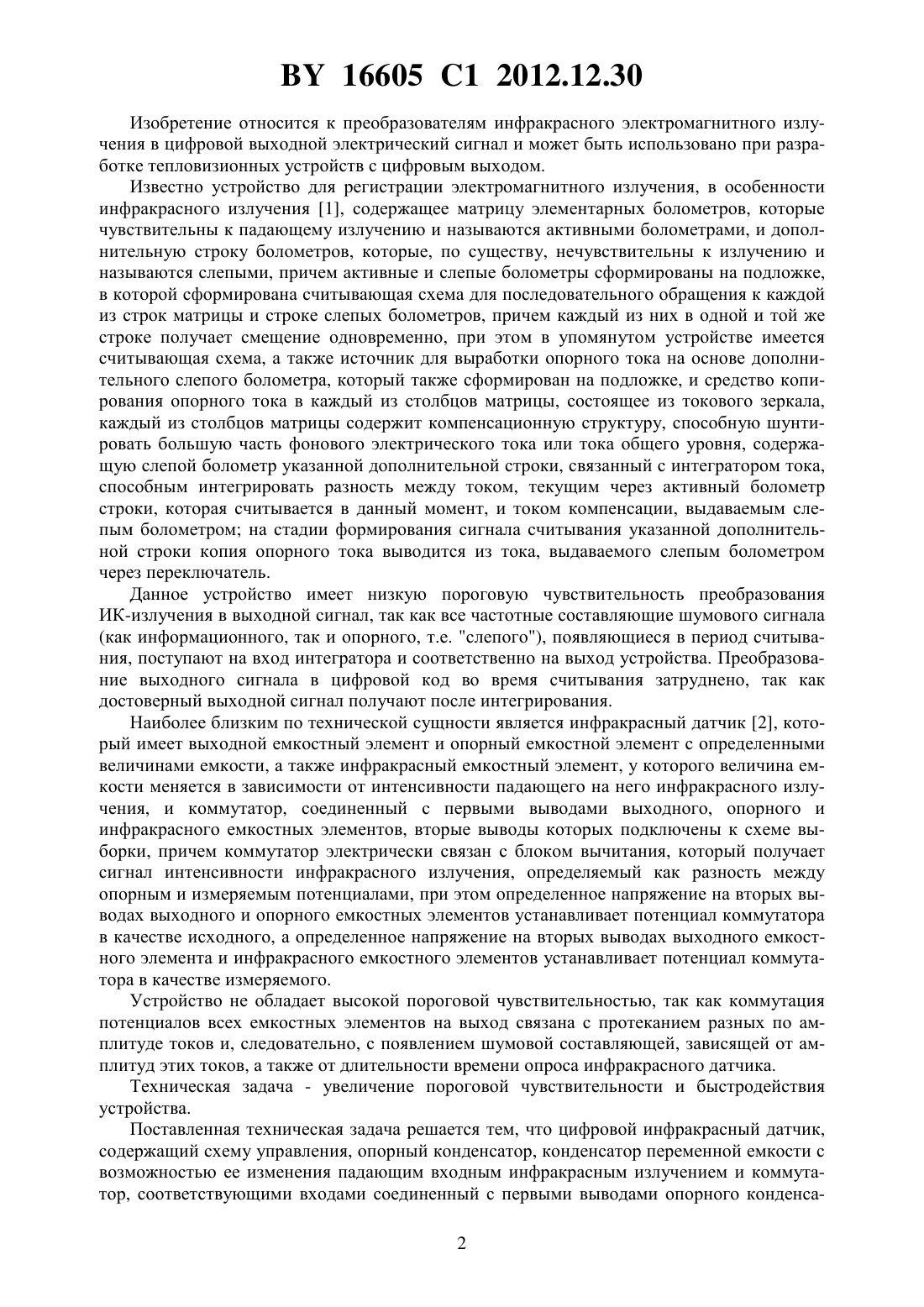 BY 16605 C1 2012.12.30

Изобретение относится к преобразователям инфракрасного электромагнитного излучения в цифровой выходной электрический сигнал и может быть использовано при разработке тепловизионных устройств с цифровым выходом.

Известно устройство для регистрации электромагнитного излучения, в особенности инфракрасного излучения [1], содержащее матрицу элементарных болометров, которые чувствительны к падающему излучению и называются активными болометрами, и дополнительную строку болометров, которые, по существу, нечувствительны к излучению и называются слепыми, причем активные и слепые болометры сформированы на подложке, в которой сформирована считывающая схема для последовательного обращения к каждой из строк матрицы и строке слепых болометров, причем каждый из них в одной и той же строке получает смещение одновременно, при этом в упомянутом устройстве имеется считывающая схема, а также источник для выработки опорного тока на основе дополнительного слепого болометра, который также сформирован на подложке, и средство копирования опорного тока в каждый из столбцов матрицы, состоящее из токового зеркала, каждый из столбцов матрицы содержит компенсационную структуру, способную шунтировать большую часть фонового электрического тока или тока общего уровня, содержащую слепой болометр указанной дополнительной строки, связанный с интегратором тока, способным интегрировать разность между током, текущим через активный болометр строки, которая считывается в данный момент, и током компенсации, выдаваемым слепым болометром; на стадии формирования сигнала считывания указанной дополнительной строки копия опорного тока выводится из тока, выдаваемого слепым болометром через переключатель.

Данное устройство имеет низкую пороговую чувствительность преобразования ИК-излучения в выходной сигнал, так как все частотные составляющие шумового сигнала (как информационного, так и опорного, т.е. "слепого"), появляющиеся в период считывания, поступают на вход интегратора и соответственно на выход устройства. Преобразование выходного сигнала в цифровой код во время считывания затруднено, так как достоверный выходной сигнал получают после интегрирования.

Наиболее близким по технической сущности является инфракрасный датчик [2], который имеет выходной емкостный элемент и опорный емкостной элемент с определенными величинами емкости, а также инфракрасный емкостный элемент, у которого величина емкости меняется в зависимости от интенсивности падающего на него инфракрасного излучения, и коммутатор, соединенный с первыми выводами выходного, опорного и инфракрасного емкостных элементов, вторые выводы которых подключены к схеме выборки, причем коммутатор электрически связан с блоком вычитания, который получает сигнал интенсивности инфракрасного излучения, определяемый как разность между опорным и измеряемым потенциалами, при этом определенное напряжение на вторых выводах выходного и опорного емкостных элементов устанавливает потенциал коммутатора в качестве исходного, а определенное напряжение на вторых выводах выходного емкостного элемента и инфракрасного емкостного элементов устанавливает потенциал коммутатора в качестве измеряемого.

Устройство не обладает высокой пороговой чувствительностью, так как коммутация потенциалов всех емкостных элементов на выход связана с протеканием разных по амплитуде токов и, следовательно, с появлением шумовой составляющей, зависящей от амплитуд этих токов, а также от длительности времени опроса инфракрасного датчика.

Техническая задача - увеличение пороговой чувствительности и быстродействия устройства.

Поставленная техническая задача решается тем, что цифровой инфракрасный датчик, содержащий схему управления, опорный конденсатор, конденсатор переменной емкости с возможностью ее изменения падающим входным инфракрасным излучением и коммутатор, соответствующими входами соединенный с первыми выводами опорного конденса-

2